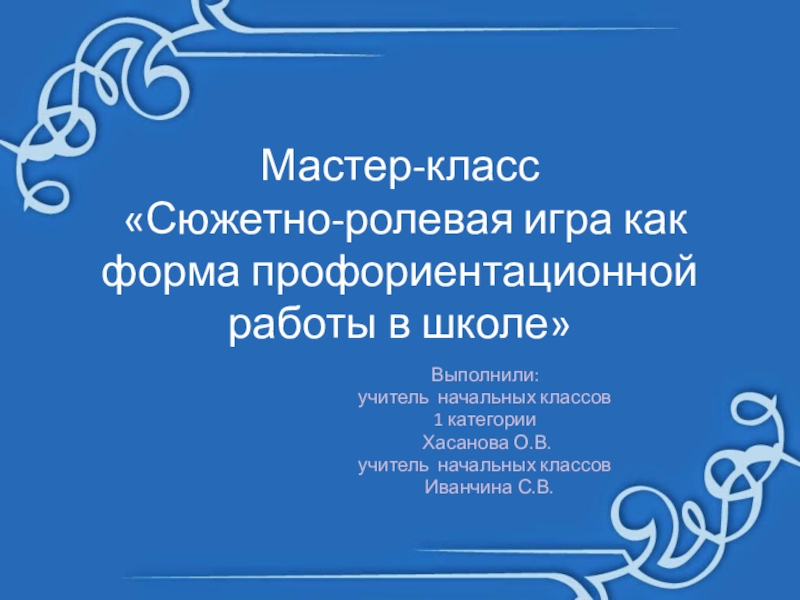 Мастер-класс
«Сюжетно-ролевая игра как форма профориентационной работы в школе»

Выполнили:
учитель начальных классов
1 категории
Хасанова О.В.
учитель начальных классов
Иванчина С.В.